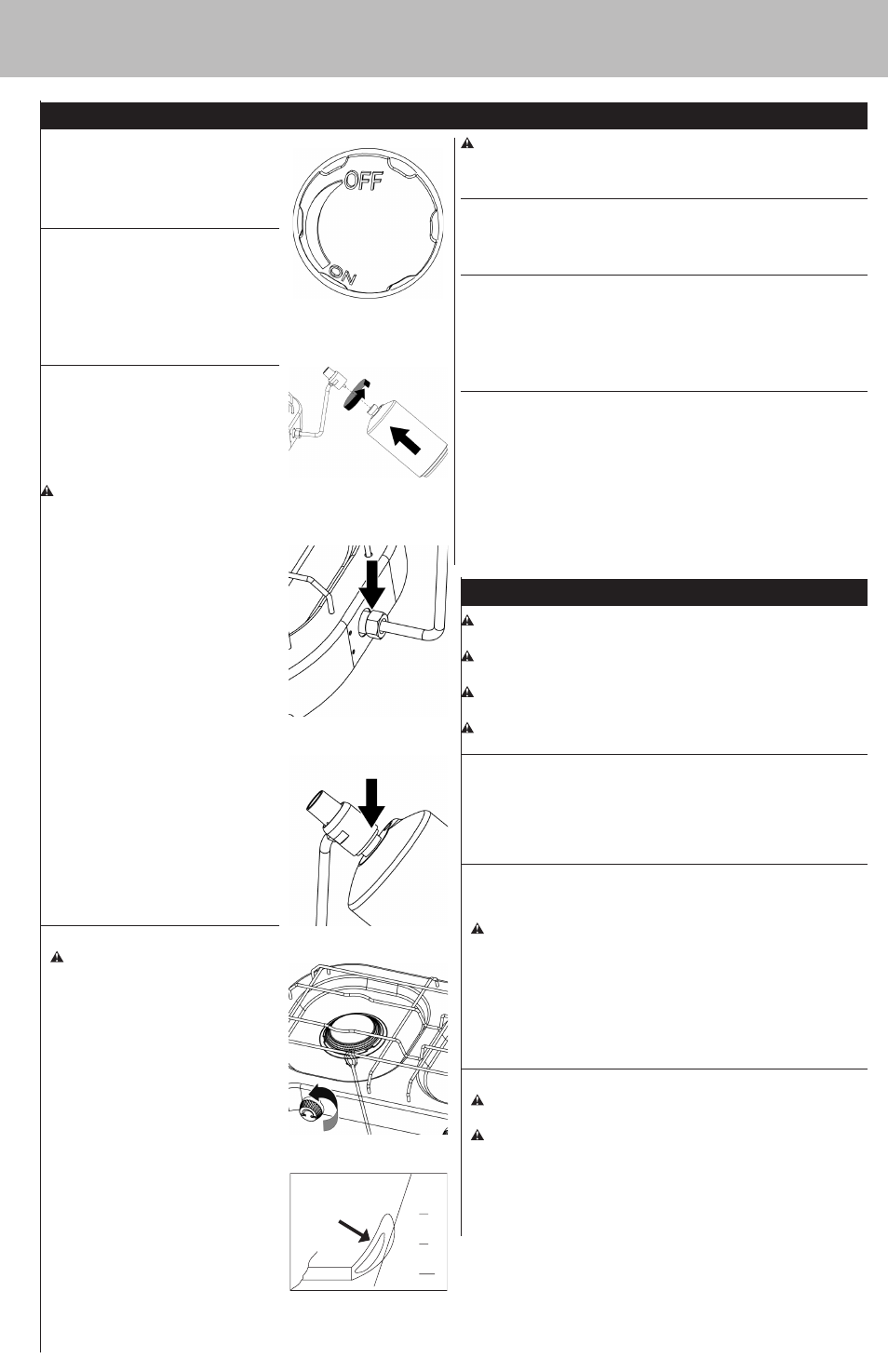 OFF

ON